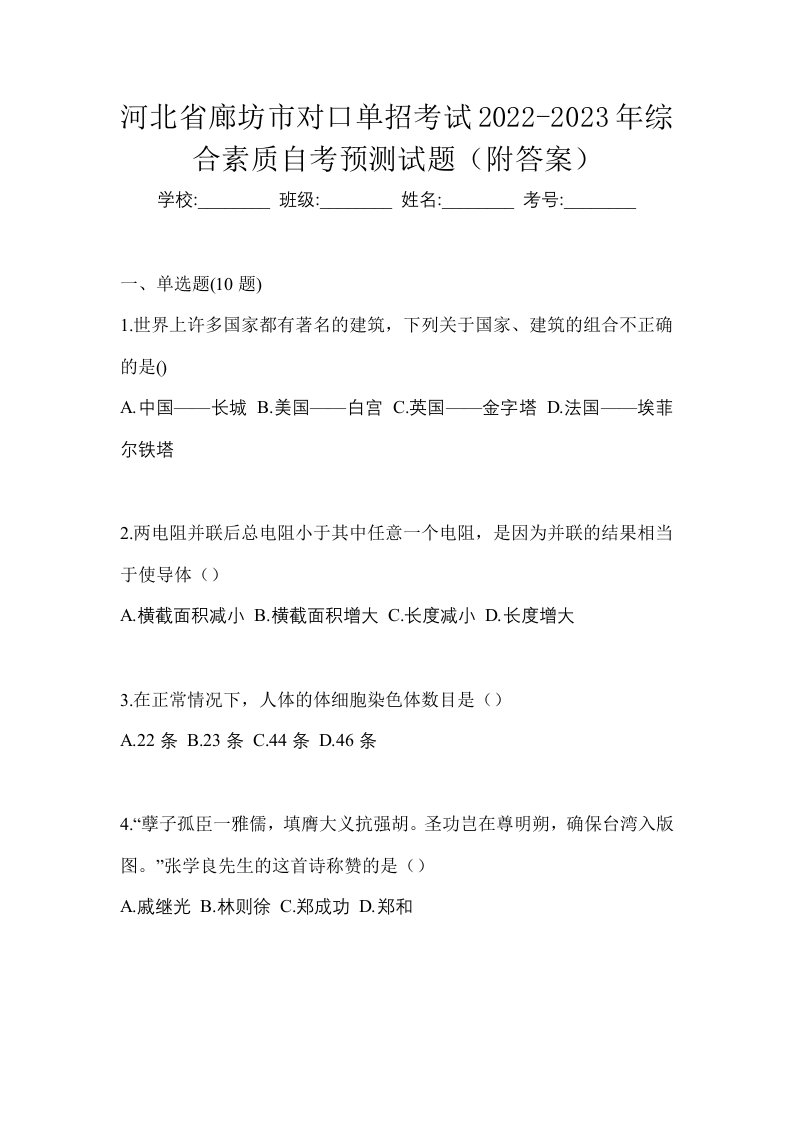 河北省廊坊市对口单招考试2022-2023年综合素质自考预测试题（附答案）

学校:________ 班级:________ 姓名:________ 考号:________

一、单选题(10 题)

1.世界上许多国家都有著名的建筑，下列关于国家、建筑的组合不正确的是()

A.中国——长城 B.美国——白宫 C.英国——金字塔 D.法国——埃菲尔铁塔

2.两电阻并联后总电阻小于其中任意一个电阻，是因为并联的结果相当于使导体（）

A.横截面积减小 B.横截面积增大 C.长度减小 D.长度增大

3.在正常情况下，人体的体细胞染色体数目是（）

A.22 条 B.23 条 C.44 条 D.46 条

4.“孽子孤臣一雅儒，填膺大义抗强胡。圣功岂在尊明朔，确保台湾入版图。”张学良先生的这首诗称赞的是（）

A.戚继光 B.林则徐 C.郑成功 D.郑和